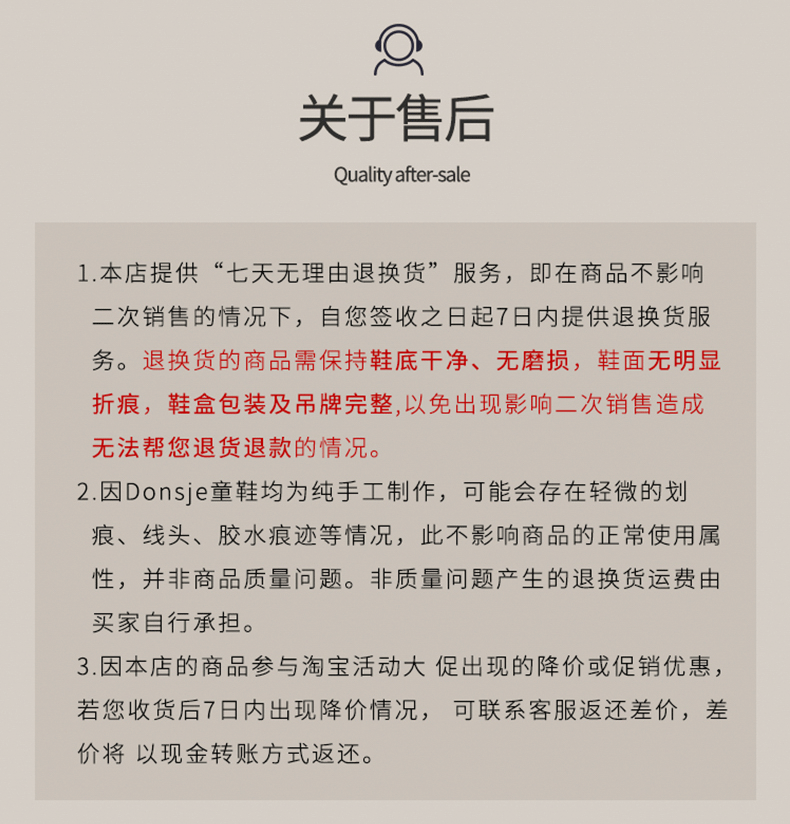 关于售后

Quality after-sale

1.本店提供“七天无理由退换货”服务，即在商品不影响二次销售的情况下，自您签收之日起7日内提供退换货服务。退换货的商品需保持鞋底干净、无磨损，鞋面无明显折痕，鞋盒包装及吊牌完整,以免出现影响二次销售造成无法帮您退货退款的情况。

2.因Donsje童鞋均为纯手工制作，可能会存在轻微的划痕、线头、胶水痕迹等情况，此不影响商品的正常使用属性，并非商品质量问题。非质量问题产生的退换货运费由买家自行承担。

3.因本店的商品参与淘宝活动大 促出现的降价或促销优惠，若您收货后7日内出现降价情况， 可联系客服返还差价，差价将 以现金转账方式返还。